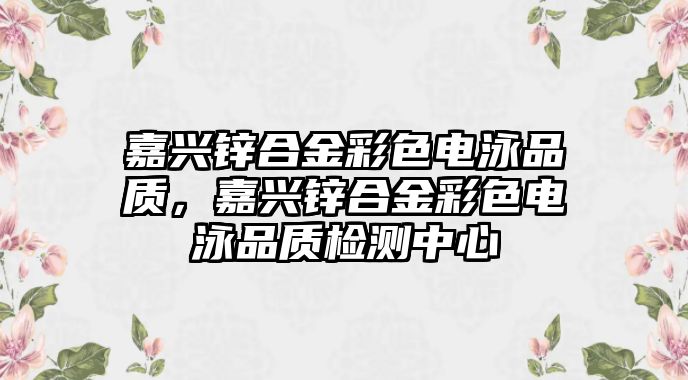 嘉兴锌合金彩色电泳品质，嘉兴锌合金彩色电泳品质检测中心